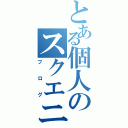 とある個人のスクエニ

ブログ